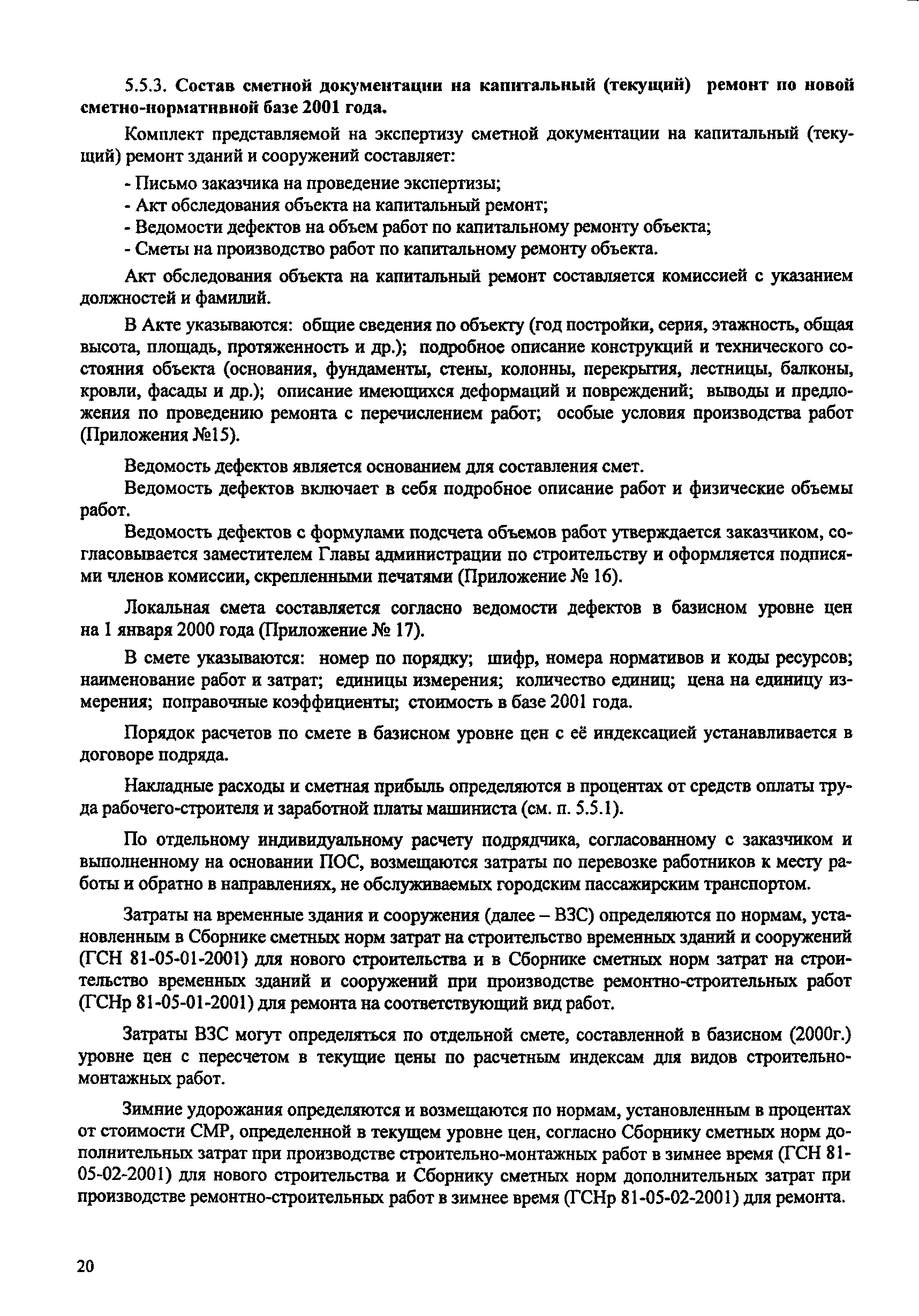 5.5.3. Состав сметной документации на капитальный (текущий) ремонт по новой сметно-нормативной базе 2001 года.

Комплект представляемой на экспертизу сметной документации на капитальный (текущий) ремонт зданий и сооружений составляет:

- Письмо заказчика на проведение экспертизы;
- Акт обследования объекта на капитальный ремонт;
- Ведомости дефектов на объем работ по капитальному ремонту объекта;
- Сметы на производство работ по капитальному ремонту объекта.

Акт обследования объекта на капитальный ремонт составляется комиссией с указанием должностей и фамилий.

В Акте указываются: общие сведения по объекту (год постройки, серия, этажность, общая высота, площадь, протяженность и др.); подробное описание конструкций и технического состояния объекта (основания, фундаменты, стены, колонны, перекрытия, лестницы, балконы, кровли, фасады и др.); описание имеющихся деформаций и повреждений; выводы и предложения по проведению ремонта с перечислением работ; особые условия производства работ (Приложения №15).

Ведомость дефектов является основанием для составления смет.

Ведомость дефектов включает в себя подробное описание работ и физические объемы работ.

Ведомость дефектов с формулами подсчета объемов работ утверждается заказчиком, согласовывается заместителем Главы администрации по строительству и оформляется подписями членов комиссии, скрепленными печатями (Приложение № 16).

Локальная смета составляется согласно ведомости дефектов в базисном уровне цен на 1 января 2000 года (Приложение № 17).

В смете указываются: номер по порядку; шифр, номера нормативов и коды ресурсов; наименование работ и затрат; единицы измерения; количество единиц; цена на единицу измерения; поправочные коэффициенты; стоимость в базе 2001 года.

Порядок расчетов по смете в базисном уровне цен с её индексацией устанавливается в договоре подряда.

Накладные расходы и сметная прибыль определяются в процентах от средств оплаты труда рабочего-строителя и заработной платы машиниста (см. п. 5.5.1).

По отдельному индивидуальному расчету подрядчика, согласованному с заказчиком и выполненному на основании ПОС, возмещаются затраты по перевозке работников к месту работы и обратно в направлениях, не обслуживаемых городским пассажирским транспортом.

Затраты на временные здания и сооружения (далее – ВЗС) определяются по нормам, установленным в Сборнике сметных норм затрат на строительство временных зданий и сооружений (ГСН 81-05-01-2001) для нового строительства и в Сборнике сметных норм затрат на строительство временных зданий и сооружений при производстве ремонтно-строительных работ (ГСНр 81-05-01-2001) для ремонта на соответствующий вид работ.

Затраты ВЗС могут определяться по отдельной смете, составленной в базисном (2000г.) уровне цен с пересчетом в текущие цены по расчетным индексам для видов строительно-монтажных работ.

Зимние удорожания определяются и возмещаются по нормам, установленным в процентах от стоимости СМР, определенной в текущем уровне цен, согласно Сборнику сметных норм дополнительных затрат при производстве строительно-монтажных работ в зимнее время (ГСН 81-05-02-2001) для нового строительства и Сборнику сметных норм дополнительных затрат при производстве ремонтно-строительных работ в зимнее время (ГСНр 81-05-02-2001) для ремонта.

20